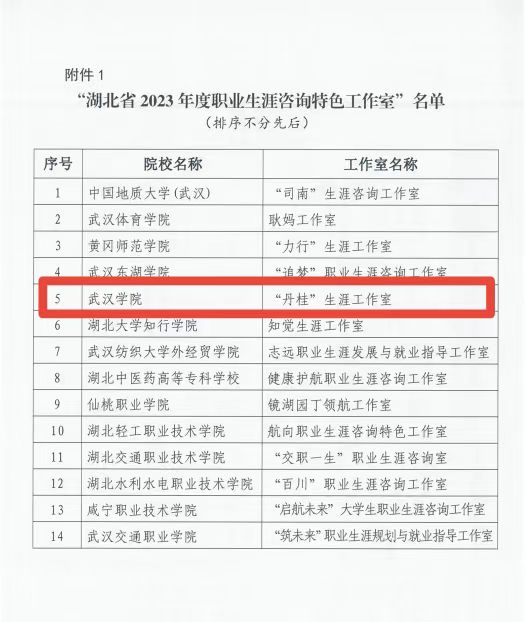 附件1

“湖北省2023年度职业生涯咨询特色工作室”名单

（排序不分先后）

| 序号 | 院校名称 | 工作室名称 |
|---|---|---|
| 1 | 中国地质大学（武汉） | “司南”生涯咨询工作室 |
| 2 | 武汉体育学院 | 耿妈工作室 |
| 3 | 黄冈师范学院 | “力行”生涯工作室 |
| 4 | 武汉东湖学院 | “追梦”职业生涯咨询工作室 |
| 5 | 武汉学院 | “丹桂”生涯工作室 |
| 6 | 湖北大学知行学院 | 知觉生涯工作室 |
| 7 | 武汉纺织大学外经贸学院 | 志远职业生涯发展与就业指导工作室 |
| 8 | 湖北中医药高等专科学校 | 健康护航职业生涯咨询工作室 |
| 9 | 仙桃职业学院 | 镜湖园丁领航工作室 |
| 10 | 湖北轻工职业技术学院 | 航向职业生涯咨询特色工作室 |
| 11 | 湖北交通职业技术学院 | “交职一生”职业生涯咨询室 |
| 12 | 湖北水利水电职业技术学院 | “百川”职业生涯咨询工作室 |
| 13 | 咸宁职业技术学院 | “启航未来”大学生职业生涯咨询工作室 |
| 14 | 武汉交通职业学院 | “筑未来”职业生涯规划与就业指导工作室 |